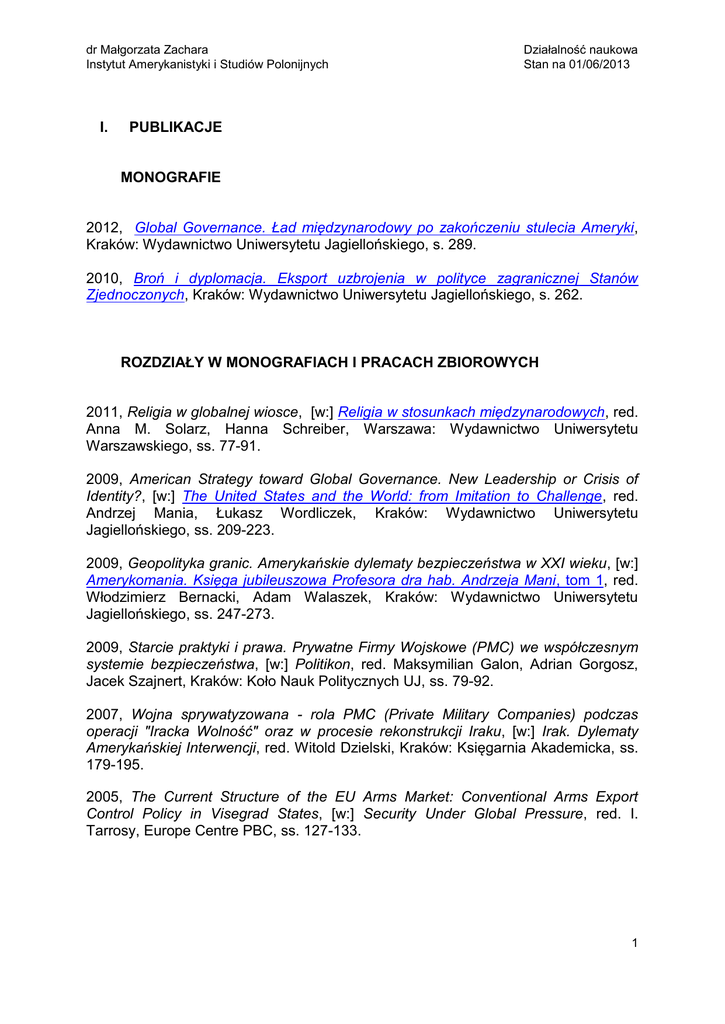 dr Małgorzata Zachara
Instytut Amerykanistyki i Studiów Polonijnych

Działalność naukowa
Stan na 01/06/2013

I. PUBLIKACJE

MONOGRAFIE

2012, Global Governance. Ład międzynarodowy po zakończeniu stulecia Ameryki, Kraków: Wydawnictwo Uniwersytetu Jagiellońskiego, s. 289.

2010, Broń i dyplomacja. Eksport uzbrojenia w polityce zagranicznej Stanów Zjednoczonych, Kraków: Wydawnictwo Uniwersytetu Jagiellońskiego, s. 262.

ROZDZIAŁY W MONOGRAFIACH I PRACACH ZBIOROWYCH

2011, Religia w globalnej wiosce, [w:] Religia w stosunkach międzynarodowych, red. Anna M. Solarz, Hanna Schreiber, Warszawa: Wydawnictwo Uniwersytetu Warszawskiego, ss. 77-91.

2009, American Strategy toward Global Governance. New Leadership or Crisis of Identity?, [w:] The United States and the World: from Imitation to Challenge, red. Andrzej Mania, Łukasz Wordliczek, Kraków: Wydawnictwo Uniwersytetu Jagiellońskiego, ss. 209-223.

2009, Geopolityka granic. Amerykańskie dylematy bezpieczeństwa w XXI wieku, [w:] Amerykomania. Księga jubileuszowa Profesora dra hab. Andrzeja Mani, tom 1, red. Włodzimierz Bernacki, Adam Walaszek, Kraków: Wydawnictwo Uniwersytetu Jagiellońskiego, ss. 247-273.

2009, Starcie praktyki i prawa. Prywatne Firmy Wojskowe (PMC) we współczesnym systemie bezpieczeństwa, [w:] Politikon, red. Maksymilian Galon, Adrian Gorgosz, Jacek Szajnert, Kraków: Koło Nauk Politycznych UJ, ss. 79-92.

2007, Wojna sprywatyzowana - rola PMC (Private Military Companies) podczas operacji "Iracka Wolność" oraz w procesie rekonstrukcji Iraku, [w:] Irak. Dylematy Amerykańskiej Interwencji, red. Witold Dzielski, Kraków: Księgarnia Akademicka, ss. 179-195.

2005, The Current Structure of the EU Arms Market: Conventional Arms Export Control Policy in Visegrad States, [w:] Security Under Global Pressure, red. I. Tarrosy, Europe Centre PBC, ss. 127-133.

1